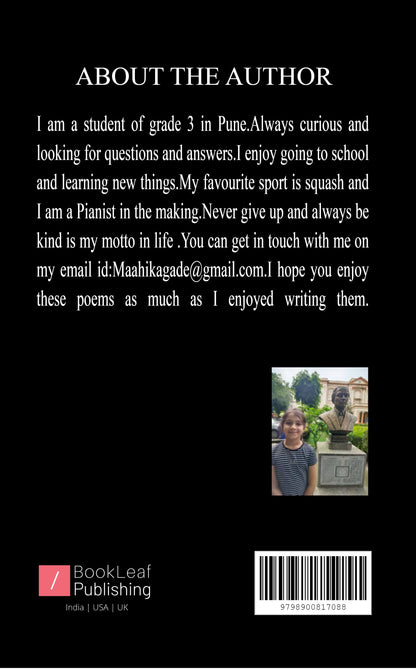 ABOUT THE AUTHOR

I am a student of grade 3 in Pune.Always curious and looking for questions and answers.I enjoy going to school and learning new things.My favourite sport is squash and I am a Pianist in the making.Never give up and always be kind is my motto in life .You can get in touch with me on my email id:Maahikagade@gmail.com.I hope you enjoy these poems as much as I enjoyed writing them.

BookLeaf Publishing
India | USA | UK

9798900817088